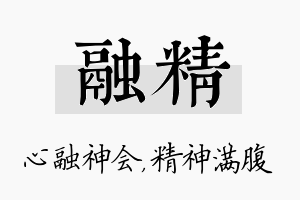 融精

心融神会，精神满腹